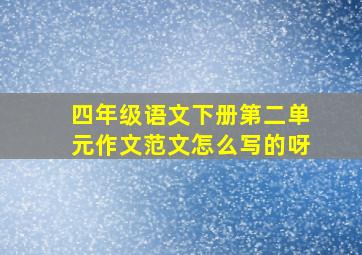 四年级语文下册第二单元作文范文怎么写的呀